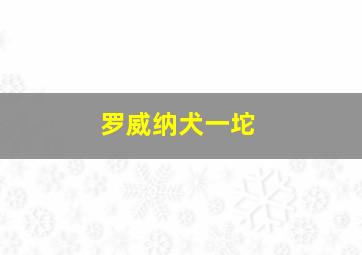 罗威纳犬一坨